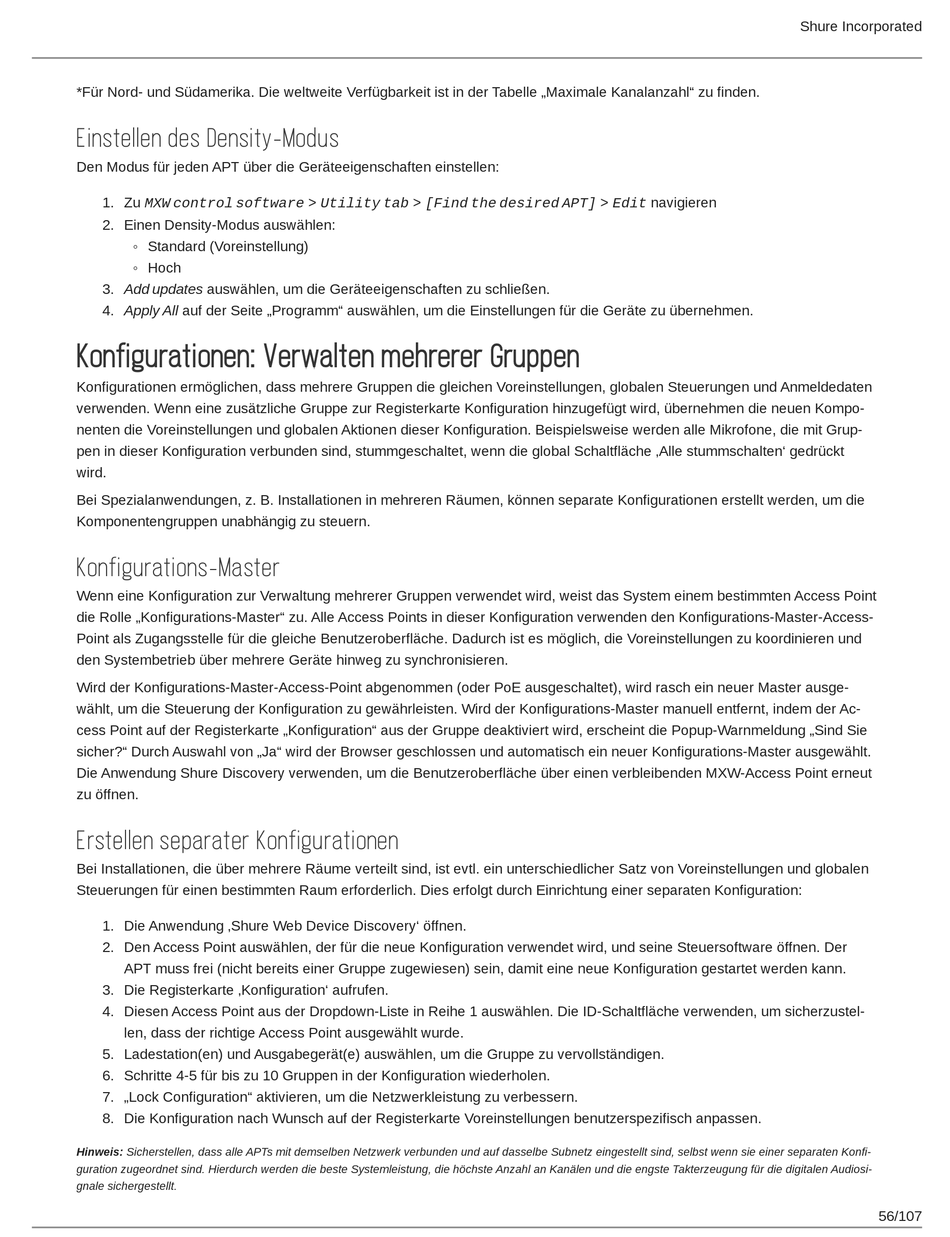 Shure Incorporated

*Für Nord- und Südamerika. Die weltweite Verfügbarkeit ist in der Tabelle „Maximale Kanalanzahl“ zu finden.

Einstellen des Density-Modus

Den Modus für jeden APT über die Geräteeigenschaften einstellen:

1. Zu MXW control software > Utility tab > [Find the desired APT] > Edit navigieren
2. Einen Density-Modus auswählen:
◦ Standard (Voreinstellung)
◦ Hoch
3. Add updates auswählen, um die Geräteeigenschaften zu schließen.
4. Apply All auf der Seite „Programm“ auswählen, um die Einstellungen für die Geräte zu übernehmen.

Konfigurationen: Verwalten mehrerer Gruppen

Konfigurationen ermöglichen, dass mehrere Gruppen die gleichen Voreinstellungen, globalen Steuerungen und Anmeldedaten verwenden. Wenn eine zusätzliche Gruppe zur Registerkarte Konfiguration hinzugefügt wird, übernehmen die neuen Komponenten die Voreinstellungen und globalen Aktionen dieser Konfiguration. Beispielsweise werden alle Mikrofone, die mit Gruppen in dieser Konfiguration verbunden sind, stummgeschaltet, wenn die global Schaltfläche ‚Alle stummschalten‘ gedrückt wird.

Bei Spezialanwendungen, z. B. Installationen in mehreren Räumen, können separate Konfigurationen erstellt werden, um die Komponentengruppen unabhängig zu steuern.

Konfigurations-Master

Wenn eine Konfiguration zur Verwaltung mehrerer Gruppen verwendet wird, weist das System einem bestimmten Access Point die Rolle „Konfigurations-Master“ zu. Alle Access Points in dieser Konfiguration verwenden den Konfigurations-Master-Access-Point als Zugangsstelle für die gleiche Benutzeroberfläche. Dadurch ist es möglich, die Voreinstellungen zu koordinieren und den Systembetrieb über mehrere Geräte hinweg zu synchronisieren.

Wird der Konfigurations-Master-Access-Point abgenommen (oder PoE ausgeschaltet), wird rasch ein neuer Master ausgewählt, um die Steuerung der Konfiguration zu gewährleisten. Wird der Konfigurations-Master manuell entfernt, indem der Access Point auf der Registerkarte „Konfiguration“ aus der Gruppe deaktiviert wird, erscheint die Popup-Warnmeldung „Sind Sie sicher?“ Durch Auswahl von „Ja“ wird der Browser geschlossen und automatisch ein neuer Konfigurations-Master ausgewählt. Die Anwendung Shure Discovery verwenden, um die Benutzeroberfläche über einen verbleibenden MXW-Access Point erneut zu öffnen.

Erstellen separater Konfigurationen

Bei Installationen, die über mehrere Räume verteilt sind, ist evtl. ein unterschiedlicher Satz von Voreinstellungen und globalen Steuerungen für einen bestimmten Raum erforderlich. Dies erfolgt durch Einrichtung einer separaten Konfiguration:

1. Die Anwendung ‚Shure Web Device Discovery‘ öffnen.
2. Den Access Point auswählen, der für die neue Konfiguration verwendet wird, und seine Steuersoftware öffnen. Der APT muss frei (nicht bereits einer Gruppe zugewiesen) sein, damit eine neue Konfiguration gestartet werden kann.
3. Die Registerkarte ‚Konfiguration‘ aufrufen.
4. Diesen Access Point aus der Dropdown-Liste in Reihe 1 auswählen. Die ID-Schaltfläche verwenden, um sicherzustellen, dass der richtige Access Point ausgewählt wurde.
5. Ladestation(en) und Ausgabegerät(e) auswählen, um die Gruppe zu vervollständigen.
6. Schritte 4-5 für bis zu 10 Gruppen in der Konfiguration wiederholen.
7. „Lock Configuration“ aktivieren, um die Netzwerkleistung zu verbessern.
8. Die Konfiguration nach Wunsch auf der Registerkarte Voreinstellungen benutzerspezifisch anpassen.

Hinweis: Sicherstellen, dass alle APTs mit demselben Netzwerk verbunden und auf dasselbe Subnetz eingestellt sind, selbst wenn sie einer separaten Konfiguration zugeordnet sind. Hierdurch werden die beste Systemleistung, die höchste Anzahl an Kanälen und die engste Takterzeugung für die digitalen Audiosignale sichergestellt.

56/107